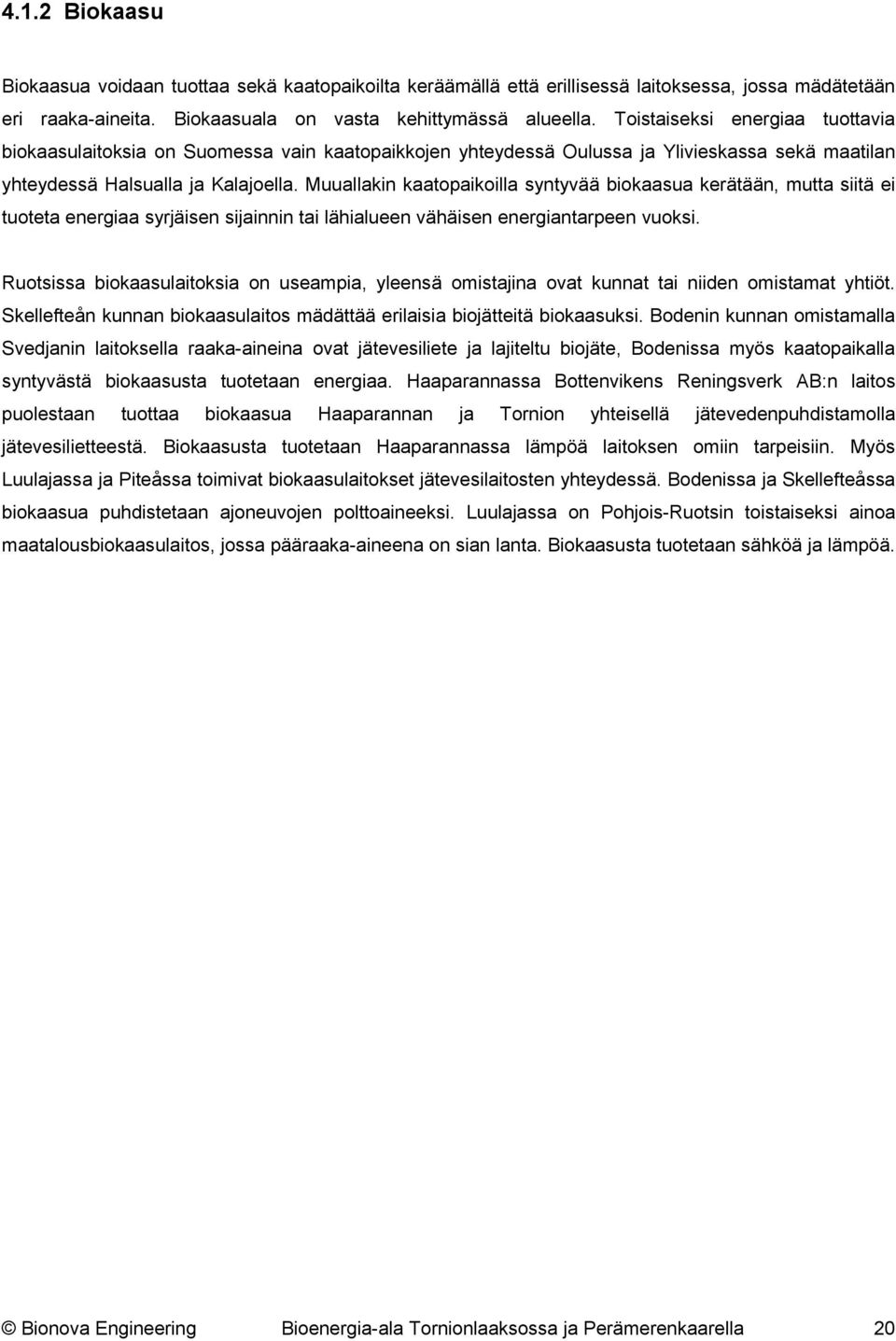 4.1.2 Biokaasu

Biokaasua voidaan tuottaa sekä kaatopaikoilta keräämällä että erillisessä laitoksessa, jossa mädätetään eri raaka-aineita. Biokaasuala on vasta kehittymässä alueella. Toistaiseksi energiaa tuottavia biokaasulaitoksia on Suomessa vain kaatopaikkojen yhteydessä Oulussa ja Ylivieskassa sekä maatilan yhteydessä Halsualla ja Kalajoella. Muuallakin kaatopaikoilla syntyvää biokaasua kerätään, mutta siitä ei tuoteta energiaa syrjäisen sijainnin tai lähialueen vähäisen energiantarpeen vuoksi.

Ruotsissa biokaasulaitoksia on useampia, yleensä omistajina ovat kunnat tai niiden omistamat yhtiöt. Skellefteån kunnan biokaasulaitos mädättää erilaisia biojätteitä biokaasuksi. Bodenin kunnan omistamalla Svedjanin laitoksella raaka-aineina ovat jätevesiliete ja lajiteltu biojäte, Bodenissa myös kaatopaikalla syntyvästä biokaasusta tuotetaan energiaa. Haaparannassa Bottenvikens Reningsverk AB:n laitos puolestaan tuottaa biokaasua Haaparannan ja Tornion yhteisellä jätevedenpuhdistamolla jätevesilietteestä. Biokaasusta tuotetaan Haaparannassa lämpöä laitoksen omiin tarpeisiin. Myös Luulajassa ja Piteåssa toimivat biokaasulaitokset jätevesilaitosten yhteydessä. Bodenissa ja Skellefteåssa biokaasua puhdistetaan ajoneuvojen polttoaineeksi. Luulajassa on Pohjois-Ruotsin toistaiseksi ainoa maatalousbiokaasulaitos, jossa pääraaka-aineena on sian lanta. Biokaasusta tuotetaan sähköä ja lämpöä.

© Bionova Engineering Bioenergia-ala Tornionlaaksossa ja Perämerenkaarella 20